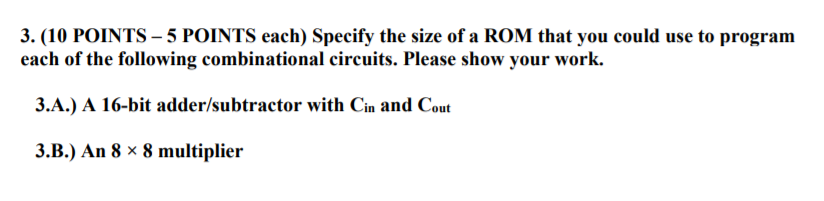 3. (10 POINTS – 5 POINTS each) Specify the size of a ROM that you could use to program each of the following combinational circuits. Please show your work.

3.A.) A 16-bit adder/subtractor with $C_{in}$ and $C_{out}$

3.B.) An $8 \times 8$ multiplier